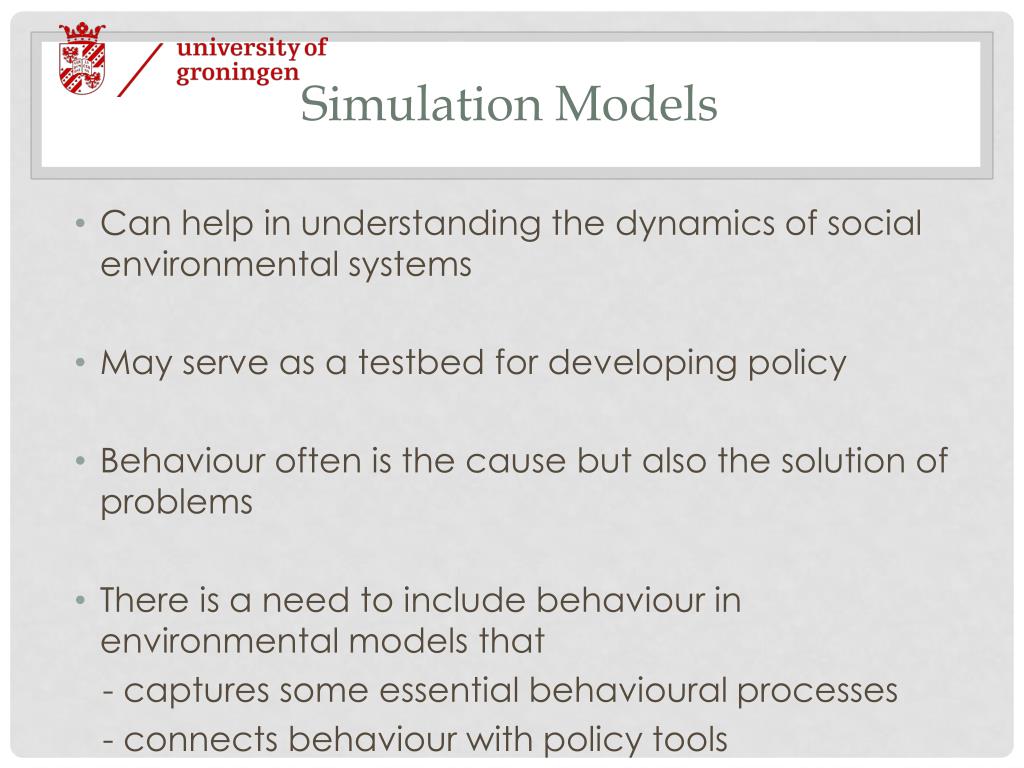 university of groningen

Simulation Models

• Can help in understanding the dynamics of social environmental systems

• May serve as a testbed for developing policy

• Behaviour often is the cause but also the solution of problems

• There is a need to include behaviour in environmental models that
- captures some essential behavioural processes
- connects behaviour with policy tools